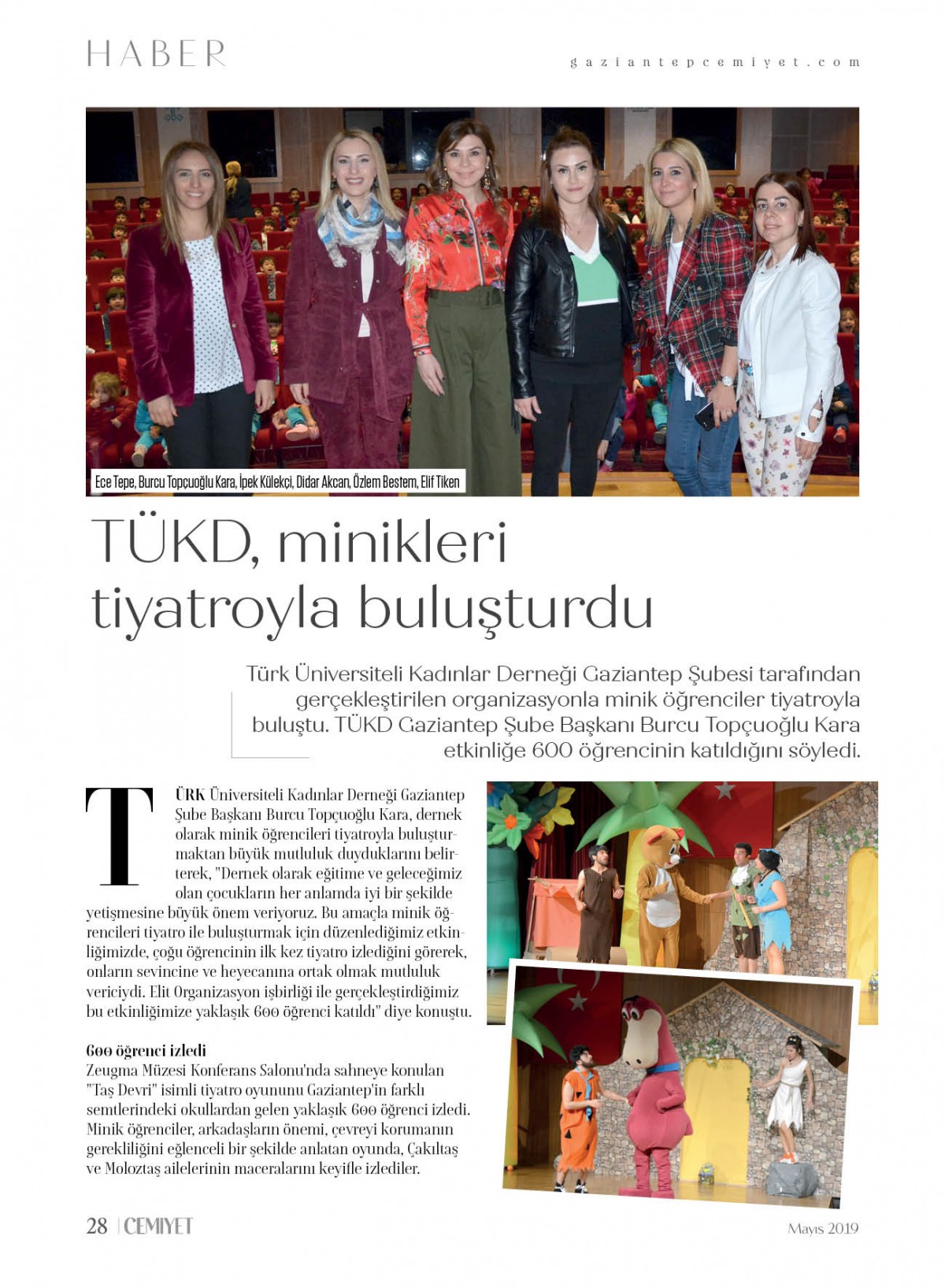 HABER

gaziantepcemiyet.com

Ece Tepe, Burcu Topçuoğlu Kara, İpek Külekçi, Didar Akcan, Özlem Bestem, Elif Tiken

TÜKD, minikleri tiyatroyla buluşturdu

Türk Üniversiteli Kadınlar Derneği Gaziantep Şubesi tarafından gerçekleştirilen organizasyonla minik öğrenciler tiyatroyla buluştu. TÜKD Gaziantep Şube Başkanı Burcu Topçuoğlu Kara etkinliğe 600 öğrencinin katıldığını söyledi.

TÜRK Üniversiteli Kadınlar Derneği Gaziantep Şube Başkanı Burcu Topçuoğlu Kara, dernek olarak minik öğrencileri tiyatroyla buluşturmaktan büyük mutluluk duyduklarını belirterek, "Dernek olarak eğitime ve geleceğimiz olan çocukların her anlamda iyi bir şekilde yetişmesine büyük önem veriyoruz. Bu amaçla minik öğrencileri tiyatro ile buluşturmak için düzenlediğimiz etkinliğimizde, çoğu öğrencinin ilk kez tiyatro izlediğini görerek, onların sevincine ve heyecanına ortak olmak mutluluk vericiydi. Elit Organizasyon işbirliği ile gerçekleştirdiğimiz bu etkinliğimize yaklaşık 600 öğrenci katıldı" diye konuştu.

600 öğrenci izledi
Zeugma Müzesi Konferans Salonu'nda sahneye konulan "Taş Devri" isimli tiyatro oyununu Gaziantep'in farklı semtlerindeki okullardan gelen yaklaşık 600 öğrenci izledi. Minik öğrenciler, arkadaşların önemi, çevreyi korumanın gerekliliğini eğlenceli bir şekilde anlatan oyunda, Çakıltaş ve Moloztaş ailelerinin maceralarını keyifle izlediler.

28 | CEMİYET

Mayıs 2019